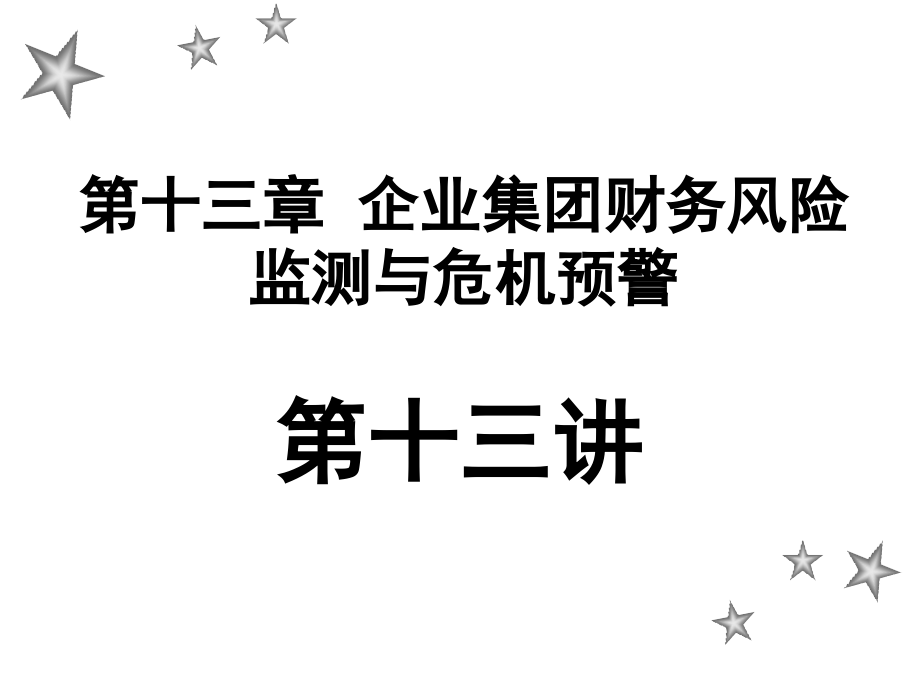 第十三章  企业集团财务风险监测与危机预警

第十三讲